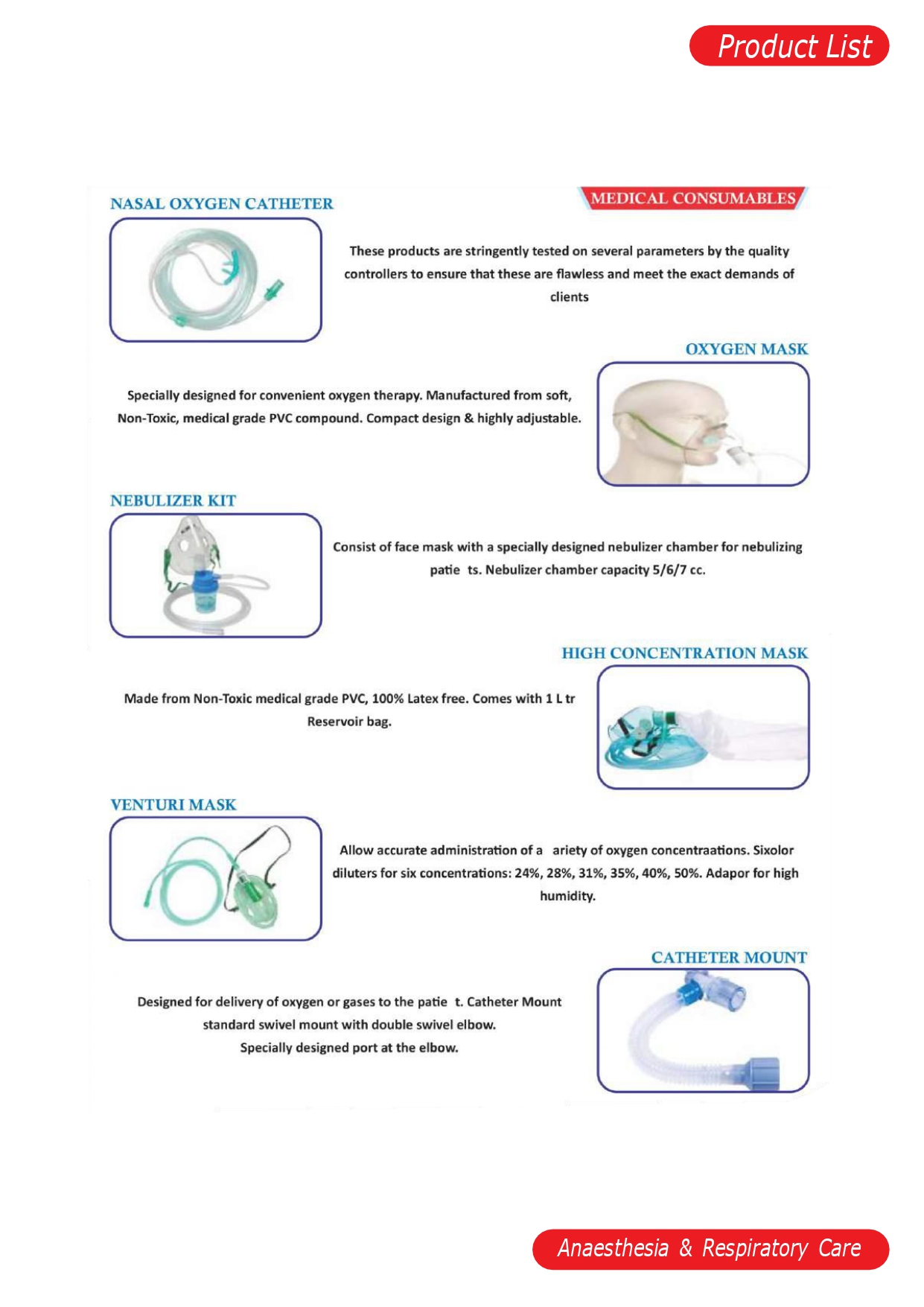 Product List

NASAL OXYGEN CATHETER

MEDICAL CONSUMABLES

These products are stringently tested on several parameters by the quality controllers to ensure that these are flawless and meet the exact demands of clients

OXYGEN MASK

Specially designed for convenient oxygen therapy. Manufactured from soft, Non-Toxic, medical grade PVC compound. Compact design & highly adjustable.

NEBULIZER KIT

Consist of face mask with a specially designed nebulizer chamber for nebulizing patie ts. Nebulizer chamber capacity 5/6/7 cc.

HIGH CONCENTRATION MASK

Made from Non-Toxic medical grade PVC, 100% Latex free. Comes with 1 L tr Reservoir bag.

VENTURI MASK

Allow accurate administration of a ariety of oxygen concentraations. Sixolor diluters for six concentrations: 24%, 28%, 31%, 35%, 40%, 50%. Adapor for high humidity.

CATHETER MOUNT

Designed for delivery of oxygen or gases to the patie t. Catheter Mount standard swivel mount with double swivel elbow. Specially designed port at the elbow.

Anaesthesia & Respiratory Care